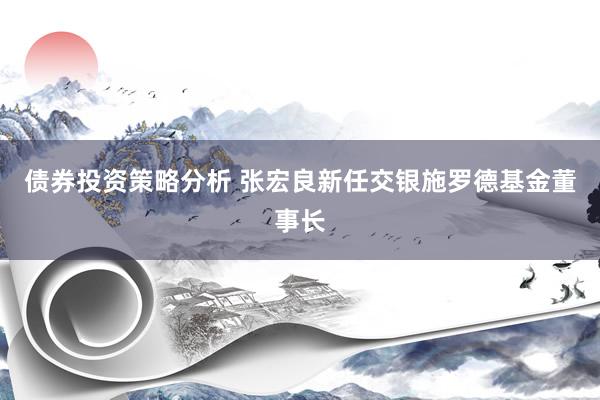 债券投资策略分析 张宏良新任交银施罗德基金董事长